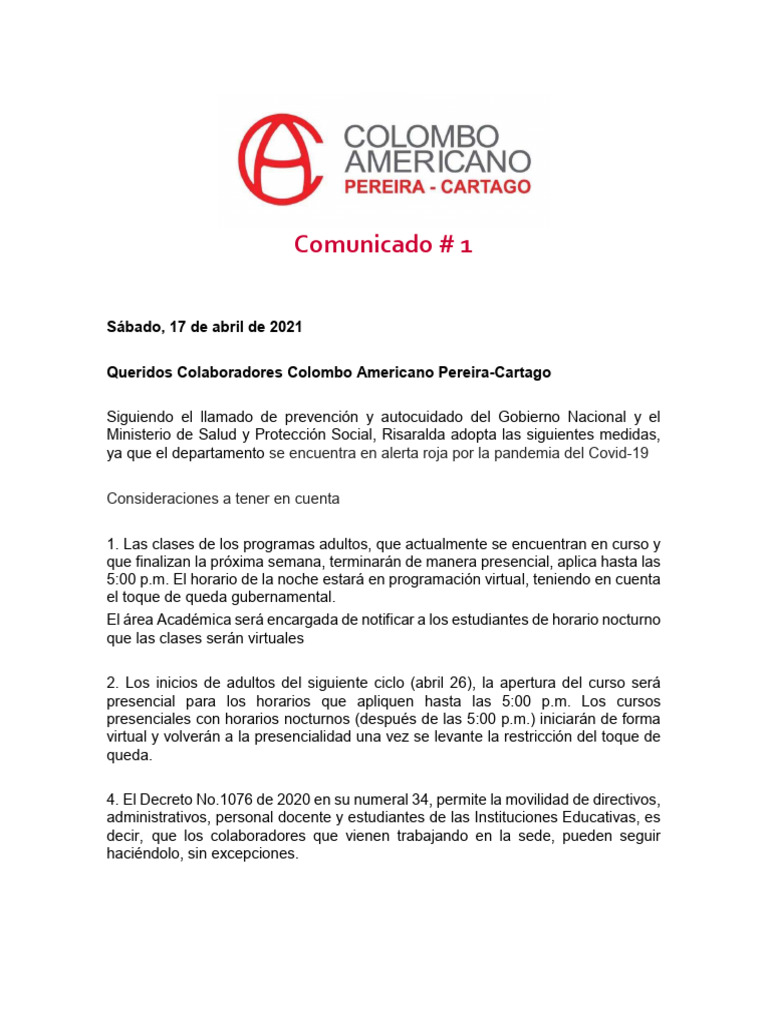 COLOMBO AMERICANO
PEREIRA - CARTAGO

Comunicado # 1

Sábado, 17 de abril de 2021

Queridos Colaboradores Colombo Americano Pereira-Cartago

Siguiendo el llamado de prevención y autocuidado del Gobierno Nacional y el Ministerio de Salud y Protección Social, Risaralda adopta las siguientes medidas, ya que el departamento se encuentra en alerta roja por la pandemia del Covid-19

Consideraciones a tener en cuenta

1. Las clases de los programas adultos, que actualmente se encuentran en curso y que finalizan la próxima semana, terminarán de manera presencial, aplica hasta las 5:00 p.m. El horario de la noche estará en programación virtual, teniendo en cuenta el toque de queda gubernamental.
El área Académica será encargada de notificar a los estudiantes de horario nocturno que las clases serán virtuales

2. Los inicios de adultos del siguiente ciclo (abril 26), la apertura del curso será presencial para los horarios que apliquen hasta las 5:00 p.m. Los cursos presenciales con horarios nocturnos (después de las 5:00 p.m.) iniciarán de forma virtual y volverán a la presencialidad una vez se levante la restricción del toque de queda.

4. El Decreto No.1076 de 2020 en su numeral 34, permite la movilidad de directivos, administrativos, personal docente y estudiantes de las Instituciones Educativas, es decir, que los colaboradores que vienen trabajando en la sede, pueden seguir haciéndolo, sin excepciones.